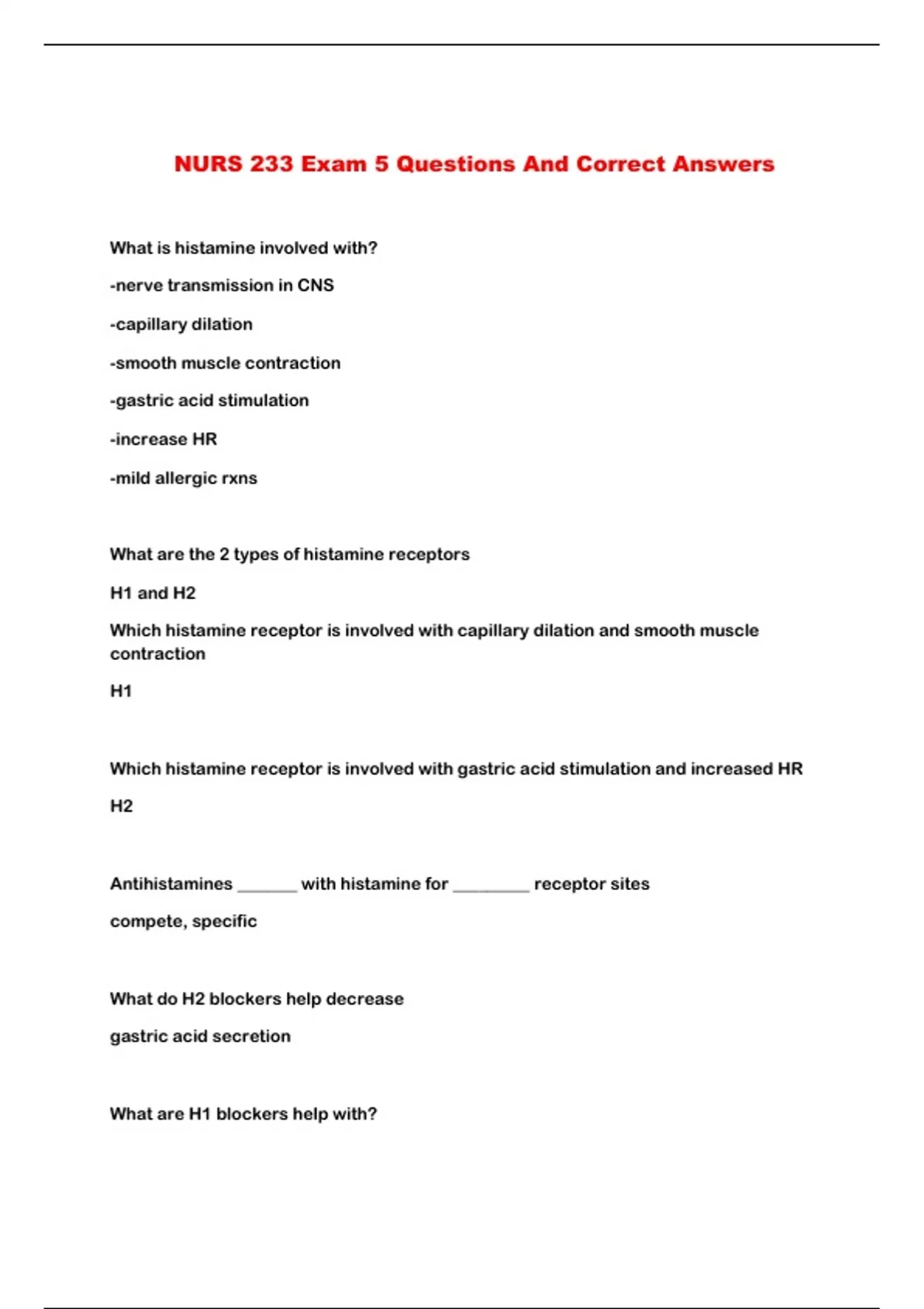 NURS 233 Exam 5 Questions And Correct Answers

What is histamine involved with?

-nerve transmission in CNS

-capillary dilation

-smooth muscle contraction

-gastric acid stimulation

-increase HR

-mild allergic rxns

What are the 2 types of histamine receptors

H1 and H2

Which histamine receptor is involved with capillary dilation and smooth muscle contraction

H1

Which histamine receptor is involved with gastric acid stimulation and increased HR

H2

Antihistamines _______ with histamine for _________ receptor sites

compete, specific

What do H2 blockers help decrease

gastric acid secretion

What are H1 blockers help with?